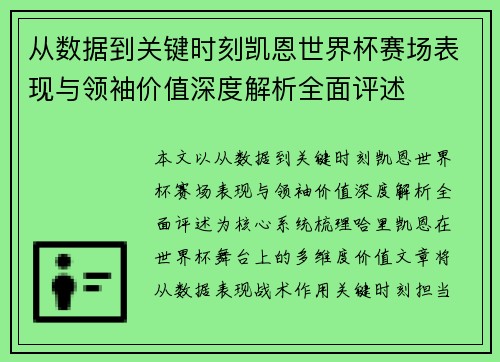 从数据到关键时刻凯恩世界杯赛场表现与领袖价值深度解析全面评述

本文以从数据到关键时刻凯恩世界杯赛场表现与领袖价值深度解析全面评述为核心系统梳理哈里凯恩在世界杯舞台上的多维度价值文章将从数据表现战术作用关键时刻担当